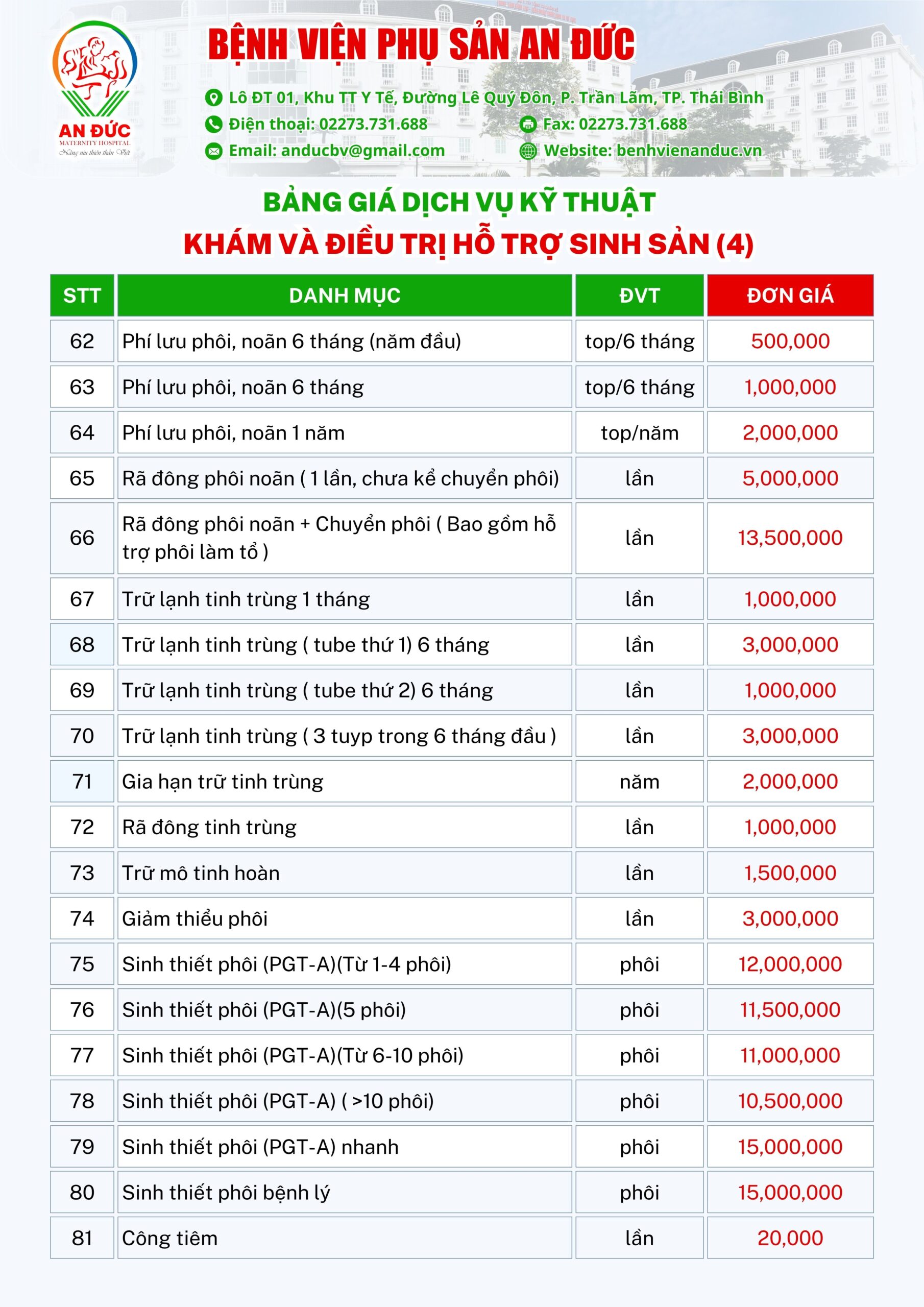 AN ĐỨC
MATERNITY HOSPITAL
Nâng niu thiên thần Việt

BỆNH VIỆN PHỤ SẢN AN ĐỨC

Lô ĐT 01, Khu TT Y Tế, Đường Lê Quý Đôn, P. Trần Lãm, TP. Thái Bình
Điện thoại: 02273.731.688
Fax: 02273.731.688
Email: anducbv@gmail.com
Website: benhvienanduc.vn

BẢNG GIÁ DỊCH VỤ KỸ THUẬT
KHÁM VÀ ĐIỀU TRỊ HỖ TRỢ SINH SẢN (4)

| STT | DANH MỤC | ĐVT | ĐƠN GIÁ |
|---|---|---|---|
| 62 | Phí lưu phôi, noãn 6 tháng (năm đầu) | top/6 tháng | 500,000 |
| 63 | Phí lưu phôi, noãn 6 tháng | top/6 tháng | 1,000,000 |
| 64 | Phí lưu phôi, noãn 1 năm | top/năm | 2,000,000 |
| 65 | Rã đông phôi noãn ( 1 lần, chưa kể chuyển phôi) | lần | 5,000,000 |
| 66 | Rã đông phôi noãn + Chuyển phôi ( Bao gồm hỗ trợ phôi làm tổ ) | lần | 13,500,000 |
| 67 | Trữ lạnh tinh trùng 1 tháng | lần | 1,000,000 |
| 68 | Trữ lạnh tinh trùng ( tube thứ 1) 6 tháng | lần | 3,000,000 |
| 69 | Trữ lạnh tinh trùng ( tube thứ 2) 6 tháng | lần | 1,000,000 |
| 70 | Trữ lạnh tinh trùng ( 3 tuyp trong 6 tháng đầu ) | lần | 3,000,000 |
| 71 | Gia hạn trữ tinh trùng | năm | 2,000,000 |
| 72 | Rã đông tinh trùng | lần | 1,000,000 |
| 73 | Trữ mô tinh hoàn | lần | 1,500,000 |
| 74 | Giảm thiểu phôi | lần | 3,000,000 |
| 75 | Sinh thiết phôi (PGT-A)(Từ 1-4 phôi) | phôi | 12,000,000 |
| 76 | Sinh thiết phôi (PGT-A)(5 phôi) | phôi | 11,500,000 |
| 77 | Sinh thiết phôi (PGT-A)(Từ 6-10 phôi) | phôi | 11,000,000 |
| 78 | Sinh thiết phôi (PGT-A) ( >10 phôi) | phôi | 10,500,000 |
| 79 | Sinh thiết phôi (PGT-A) nhanh | phôi | 15,000,000 |
| 80 | Sinh thiết phôi bệnh lý | phôi | 15,000,000 |
| 81 | Công tiêm | lần | 20,000 |